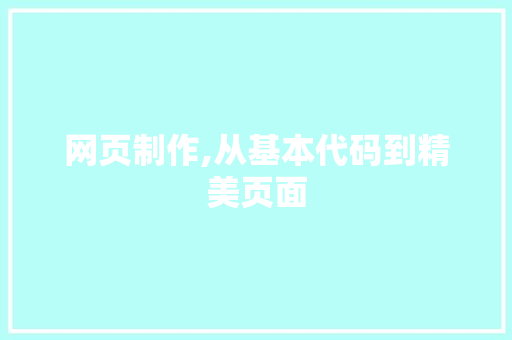 网页制作,从基本代码到精美页面